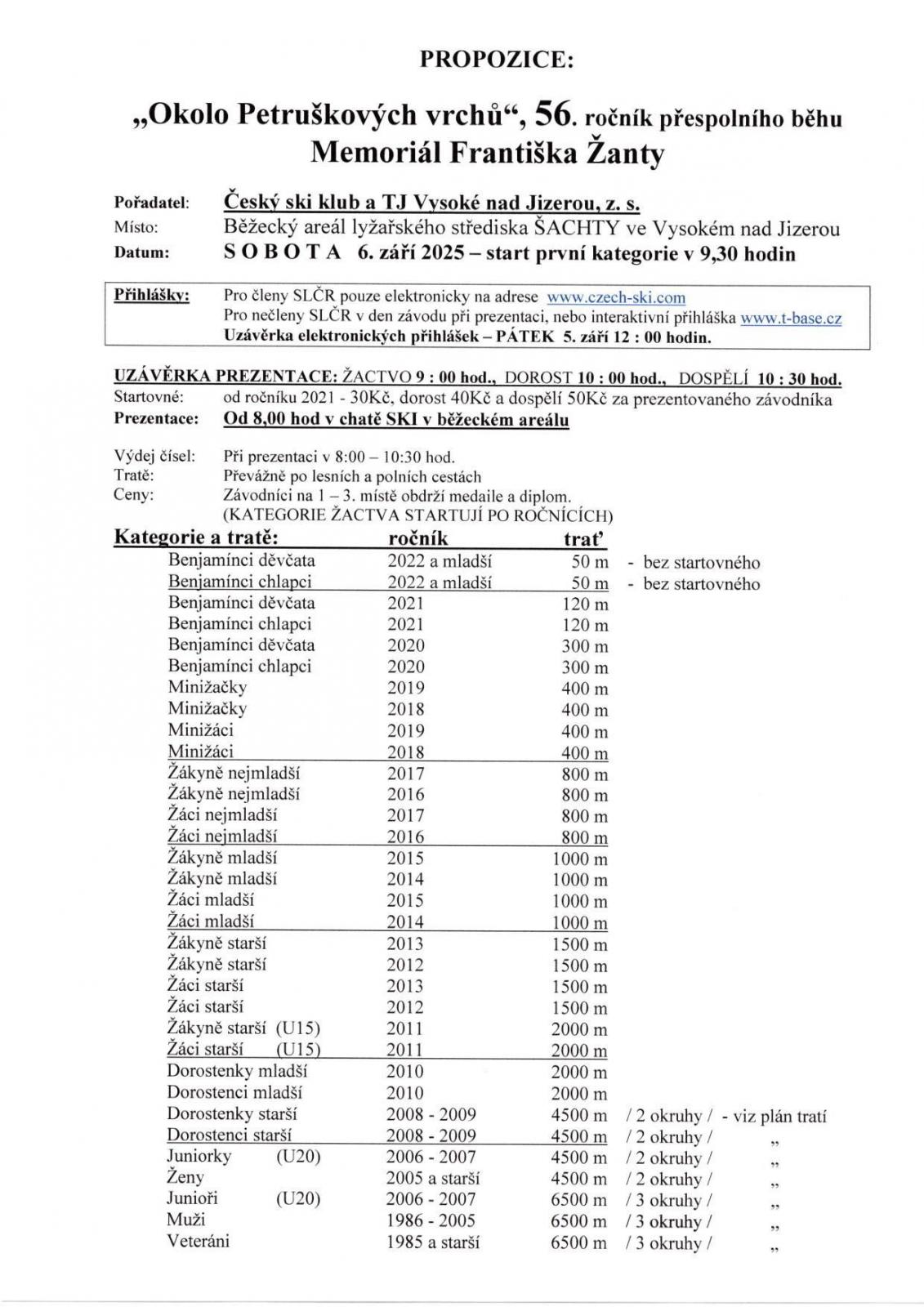 PROPOZICE:

„Okolo Petruškových vrchů“, 56. ročník přespolního běhu
Memoriál Františka Žanty

Pořadatel: Český ski klub a TJ Vysoké nad Jizerou, z. s.
Místo: Běžecký areál lyžařského střediska ŠACHTY ve Vysokém nad Jizerou
Datum: S O B O T A 6. září 2025 – start první kategorie v 9,30 hodin

Přihlášky: Pro členy SLČR pouze elektronicky na adrese www.czech-ski.com
Pro nečleny SLČR v den závodu při prezentaci, nebo interaktivní přihláška www.t-base.cz
Uzávěrka elektronických přihlášek – PÁTEK 5. září 12 : 00 hodin.

UZÁVĚRKA PREZENTACE: ŽACTVO 9 : 00 hod., DOROST 10 : 00 hod., DOSPĚLÍ 10 : 30 hod.
Startovné: od ročníku 2021 - 30Kč, dorost 40Kč a dospělí 50Kč za prezentovaného závodníka
Prezentace: Od 8,00 hod v chatě SKI v běžeckém areálu

Výdej čísel: Při prezentaci v 8:00 – 10:30 hod.
Tratě: Převážně po lesních a polních cestách
Ceny: Závodníci na 1 – 3. místě obdrží medaile a diplom.
(KATEGORIE ŽACTVA STARTUJÍ PO ROČNÍCÍCH)

| Kategorie a tratě: | ročník | trať | |
|---|---|---|---|
| Benjamínci děvčata | 2022 a mladší | 50 m | - bez startovného |
| Benjamínci chlapci | 2022 a mladší | 50 m | - bez startovného |
| Benjamínci děvčata | 2021 | 120 m | |
| Benjamínci chlapci | 2021 | 120 m | |
| Benjamínci děvčata | 2020 | 300 m | |
| Benjamínci chlapci | 2020 | 300 m | |
| Minižačky | 2019 | 400 m | |
| Minižačky | 2018 | 400 m | |
| Minižáci | 2019 | 400 m | |
| Minižáci | 2018 | 400 m | |
| Žákyně nejmladší | 2017 | 800 m | |
| Žákyně nejmladší | 2016 | 800 m | |
| Žáci nejmladší | 2017 | 800 m | |
| Žáci nejmladší | 2016 | 800 m | |
| Žákyně mladší | 2015 | 1000 m | |
| Žákyně mladší | 2014 | 1000 m | |
| Žáci mladší | 2015 | 1000 m | |
| Žáci mladší | 2014 | 1000 m | |
| Žákyně starší | 2013 | 1500 m | |
| Žákyně starší | 2012 | 1500 m | |
| Žáci starší | 2013 | 1500 m | |
| Žáci starší | 2012 | 1500 m | |
| Žákyně starší (U15) | 2011 | 2000 m | |
| Žáci starší (U15) | 2011 | 2000 m | |
| Dorostenky mladší | 2010 | 2000 m | |
| Dorostenci mladší | 2010 | 2000 m | |
| Dorostenky starší | 2008 - 2009 | 4500 m | / 2 okruhy / - viz plán tratí |
| Dorostenci starší | 2008 - 2009 | 4500 m | / 2 okruhy / „ |
| Juniorky (U20) | 2006 - 2007 | 4500 m | / 2 okruhy / „ |
| Ženy | 2005 a starší | 4500 m | / 2 okruhy / „ |
| Junioři (U20) | 2006 - 2007 | 6500 m | / 3 okruhy / „ |
| Muži | 1986 - 2005 | 6500 m | / 3 okruhy / „ |
| Veteráni | 1985 a starší | 6500 m | / 3 okruhy / „ |